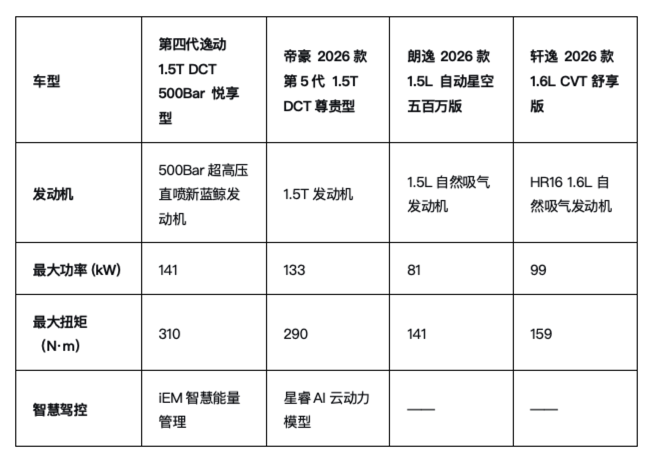 | 车型 | 第四代逸动 1.5T DCT 500Bar 悦享型 | 帝豪 2026 款 第 5 代 1.5T DCT 尊贵型 | 朗逸 2026 款 1.5L 自动星空五百万版 | 轩逸 2026 款 1.6L CVT 舒享版 |
|---|---|---|---|---|
| 发动机 | 500Bar 超高压直喷新蓝鲸发动机 | 1.5T 发动机 | 1.5L 自然吸气发动机 | HR16 1.6L 自然吸气发动机 |
| 最大功率 (kW) | 141 | 133 | 81 | 99 |
| 最大扭矩 (N·m) | 310 | 290 | 141 | 159 |
| 智慧驾控 | iEM 智慧能量管理 | 星睿 AI 云动力模型 | —— | —— |